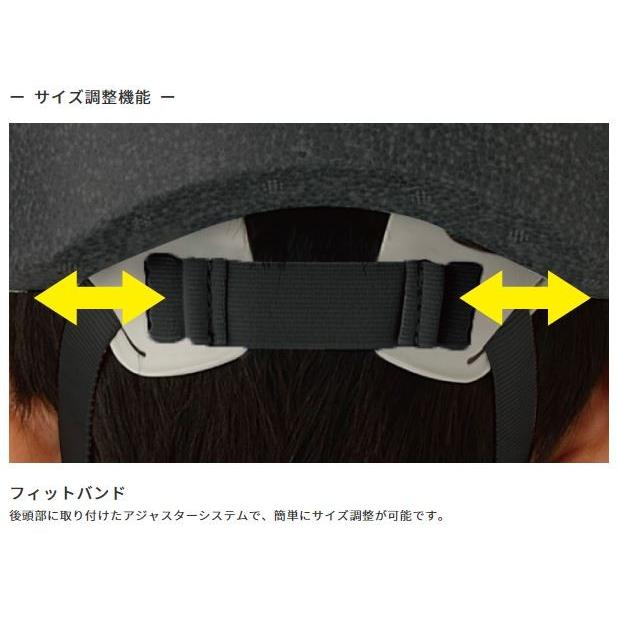 ー サイズ調整機能 ー

フィットバンド

後頭部に取り付けたアジャスターシステムで、簡単にサイズ調整が可能です。